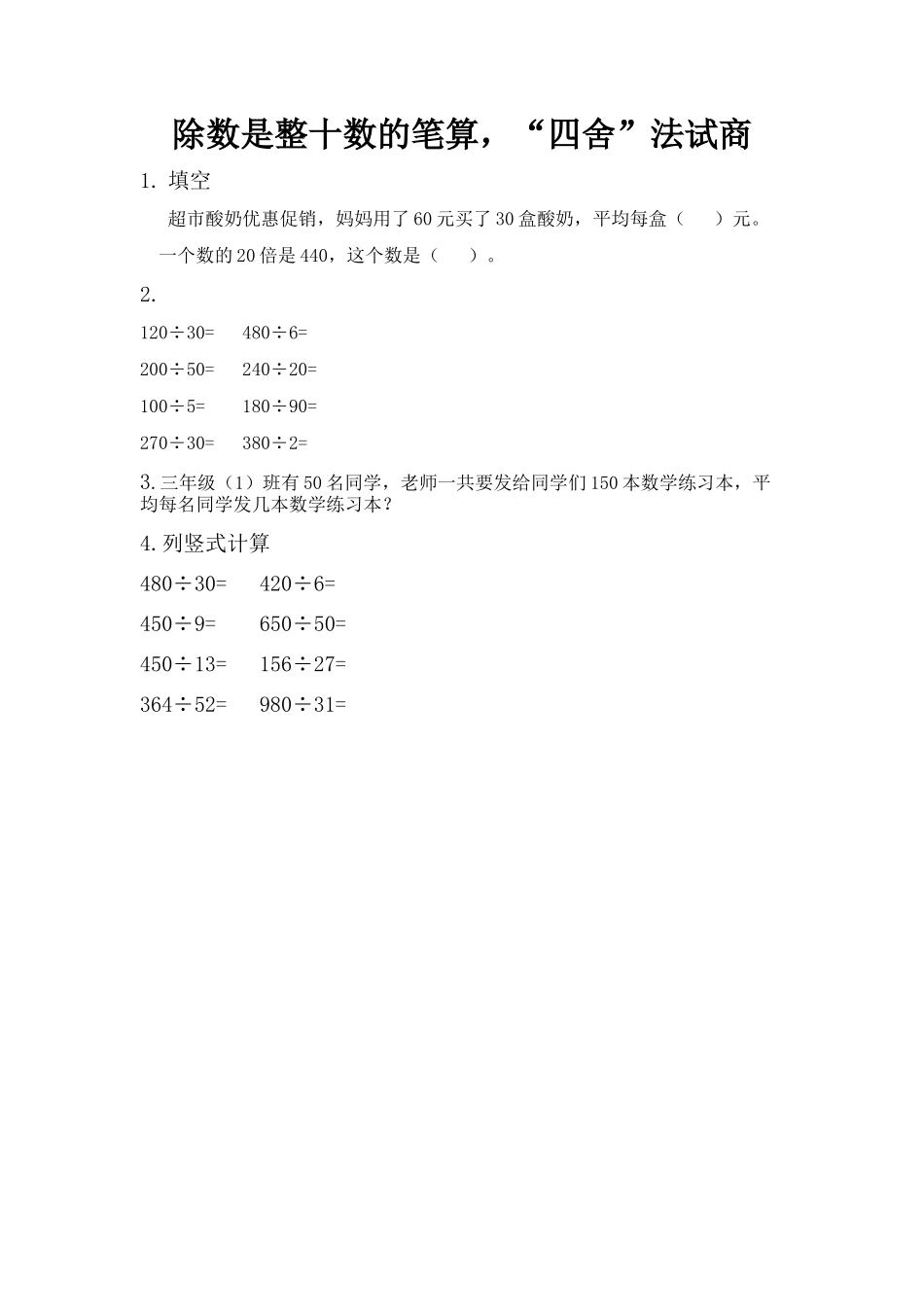 除数是整十数的笔算，“四舍”法试商

1. 填空

超市酸奶优惠促销，妈妈用了60元买了30盒酸奶，平均每盒（　　）元。

一个数的20倍是440，这个数是（　　）。

2.

$120\div30=$　　$480\div6=$

$200\div50=$　　$240\div20=$

$100\div5=$　　$180\div90=$

$270\div30=$　　$380\div2=$

3.三年级（1）班有50名同学，老师一共要发给同学们150本数学练习本，平均每名同学发几本数学练习本？

4.列竖式计算

$480\div30=$　　$420\div6=$

$450\div9=$　　$650\div50=$

$450\div13=$　　$156\div27=$

$364\div52=$　　$980\div31=$